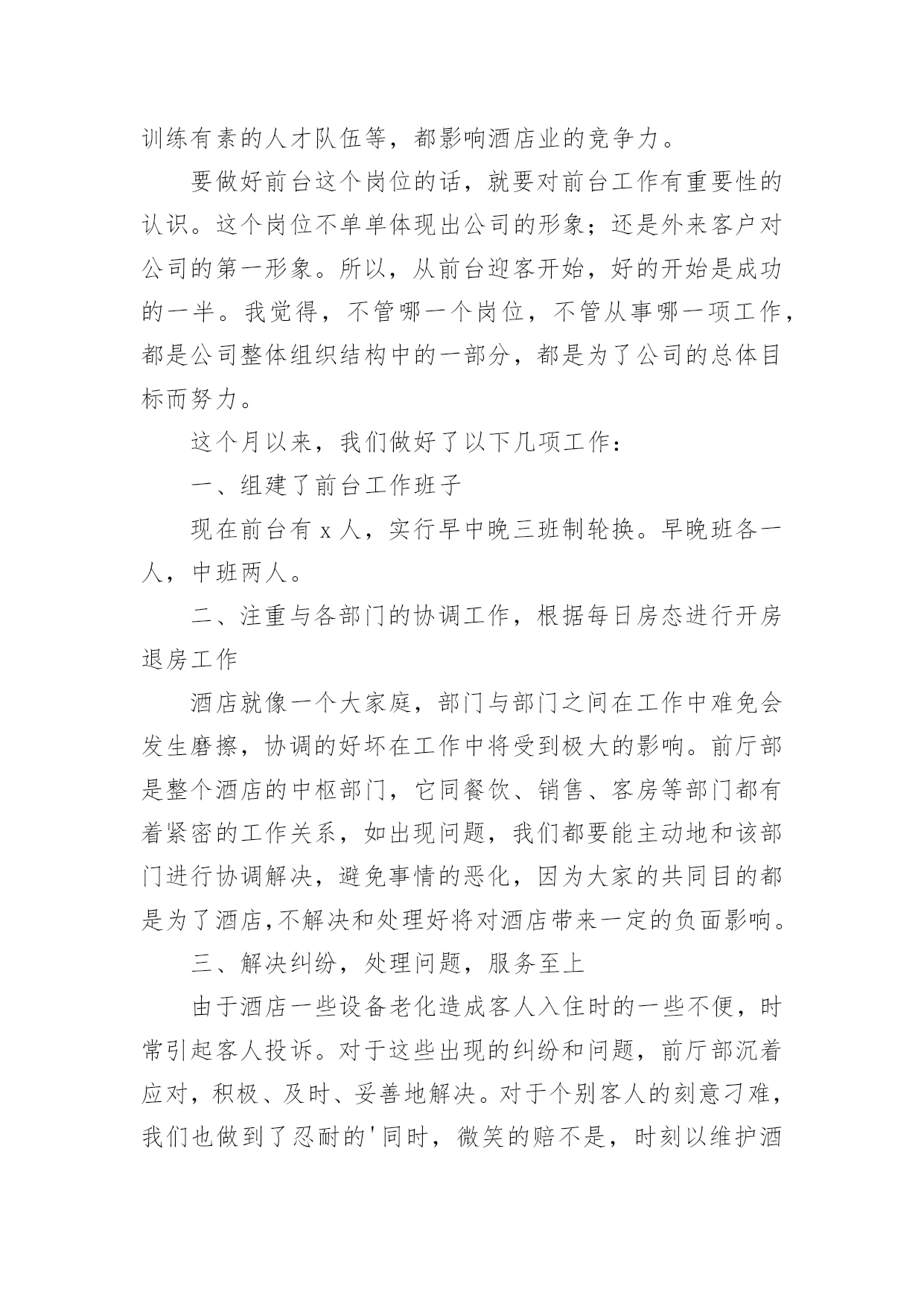 训练有素的人才队伍等，都影响酒店业的竞争力。

要做好前台这个岗位的话，就要对前台工作有重要性的认识。这个岗位不单单体现出公司的形象；还是外来客户对公司的第一形象。所以，从前台迎客开始，好的开始是成功的一半。我觉得，不管哪一个岗位，不管从事哪一项工作，都是公司整体组织结构中的一部分，都是为了公司的总体目标而努力。

这个月以来，我们做好了以下几项工作：

一、组建了前台工作班子

现在前台有 x 人，实行早中晚三班制轮换。早晚班各一人，中班两人。

二、注重与各部门的协调工作，根据每日房态进行开房退房工作

酒店就像一个大家庭，部门与部门之间在工作中难免会发生磨擦，协调的好坏在工作中将受到极大的影响。前厅部是整个酒店的中枢部门，它同餐饮、销售、客房等部门都有着紧密的工作关系，如出现问题，我们都要能主动地和该部门进行协调解决，避免事情的恶化，因为大家的共同目的都是为了酒店,不解决和处理好将对酒店带来一定的负面影响。

三、解决纠纷，处理问题，服务至上

由于酒店一些设备老化造成客人入住时的一些不便，时常引起客人投诉。对于这些出现的纠纷和问题，前厅部沉着应对，积极、及时、妥善地解决。对于个别客人的刻意刁难，我们也做到了忍耐的'同时，微笑的赔不是，时刻以维护酒